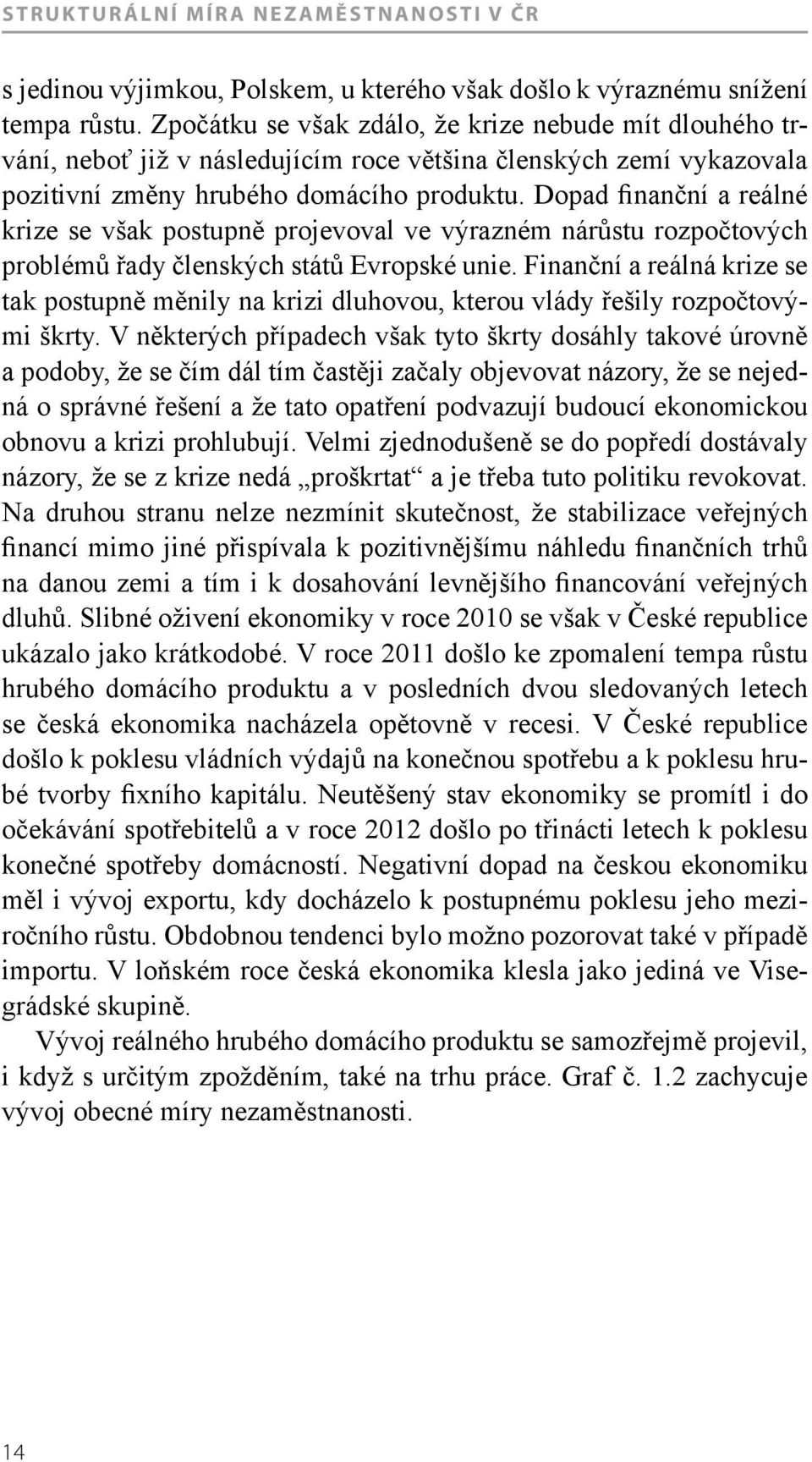 STRUKTURÁLNÍ MÍRA NEZAMĚSTNANOSTI V ČR

s jedinou výjimkou, Polskem, u kterého však došlo k výraznému snížení tempa růstu. Zpočátku se však zdálo, že krize nebude mít dlouhého trvání, neboť již v následujícím roce většina členských zemí vykazovala pozitivní změny hrubého domácího produktu. Dopad finanční a reálné krize se však postupně projevoval ve výrazném nárůstu rozpočtových problémů řady členských států Evropské unie. Finanční a reálná krize se tak postupně měnily na krizi dluhovou, kterou vlády řešily rozpočtovými škrty. V některých případech však tyto škrty dosáhly takové úrovně a podoby, že se čím dál tím častěji začaly objevovat názory, že se nejedná o správné řešení a že tato opatření podvazují budoucí ekonomickou obnovu a krizi prohlubují. Velmi zjednodušeně se do popředí dostávaly názory, že se z krize nedá „proškrtat“ a je třeba tuto politiku revokovat. Na druhou stranu nelze nezmínit skutečnost, že stabilizace veřejných financí mimo jiné přispívala k pozitivnějšímu náhledu finančních trhů na danou zemi a tím i k dosahování levnějšího financování veřejných dluhů. Slibné oživení ekonomiky v roce 2010 se však v České republice ukázalo jako krátkodobé. V roce 2011 došlo ke zpomalení tempa růstu hrubého domácího produktu a v posledních dvou sledovaných letech se česká ekonomika nacházela opětovně v recesi. V České republice došlo k poklesu vládních výdajů na konečnou spotřebu a k poklesu hrubé tvorby fixního kapitálu. Neutěšený stav ekonomiky se promítl i do očekávání spotřebitelů a v roce 2012 došlo po třinácti letech k poklesu konečné spotřeby domácností. Negativní dopad na českou ekonomiku měl i vývoj exportu, kdy docházelo k postupnému poklesu jeho meziročního růstu. Obdobnou tendenci bylo možno pozorovat také v případě importu. V loňském roce česká ekonomika klesla jako jediná ve Visegrádské skupině.

Vývoj reálného hrubého domácího produktu se samozřejmě projevil, i když s určitým zpožděním, také na trhu práce. Graf č. 1.2 zachycuje vývoj obecné míry nezaměstnanosti.

14